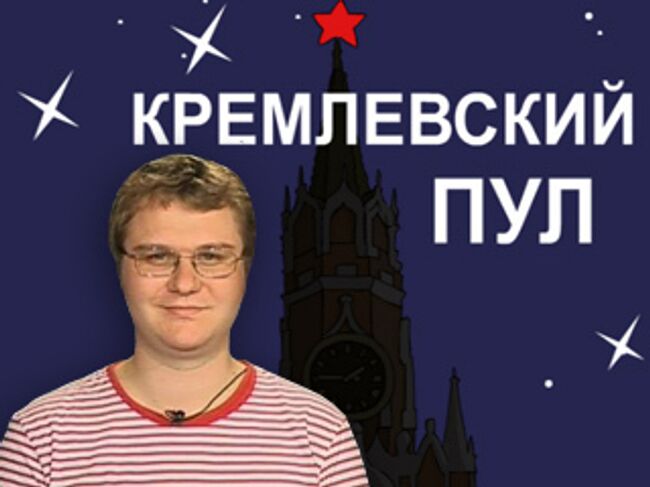 КРЕМЛЕВСКИЙ ПУЛ